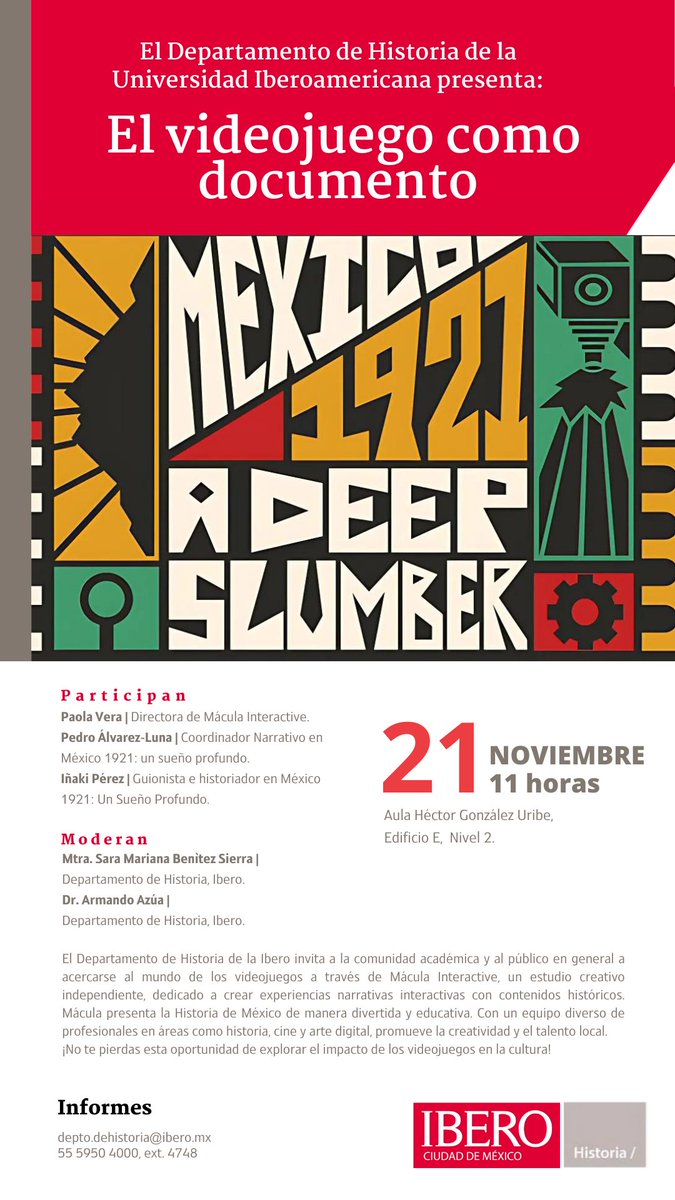 El Departamento de Historia de la Universidad Iberoamericana presenta:

El videojuego como documento

MEXICO 1921 A DEEP SLUMBER

Participan

Paola Vera | Directora de Mácula Interactive.
Pedro Álvarez-Luna | Coordinador Narrativo en México 1921: un sueño profundo.
Iñaki Pérez | Guionista e historiador en México 1921: Un Sueño Profundo.

Moderan

Mtra. Sara Mariana Benítez Sierra | Departamento de Historia, Ibero.
Dr. Armando Azúa | Departamento de Historia, Ibero.

21 NOVIEMBRE 11 horas

Aula Héctor González Uribe, Edificio E, Nivel 2.

El Departamento de Historia de la Ibero invita a la comunidad académica y al público en general a acercarse al mundo de los videojuegos a través de Mácula Interactive, un estudio creativo independiente, dedicado a crear experiencias narrativas interactivas con contenidos históricos. Mácula presenta la Historia de México de manera divertida y educativa. Con un equipo diverso de profesionales en áreas como historia, cine y arte digital, promueve la creatividad y el talento local. ¡No te pierdas esta oportunidad de explorar el impacto de los videojuegos en la cultura!

Informes

depto.dehistoria@ibero.mx
55 5950 4000, ext. 4748

IBERO CIUDAD DE MÉXICO

Historia /